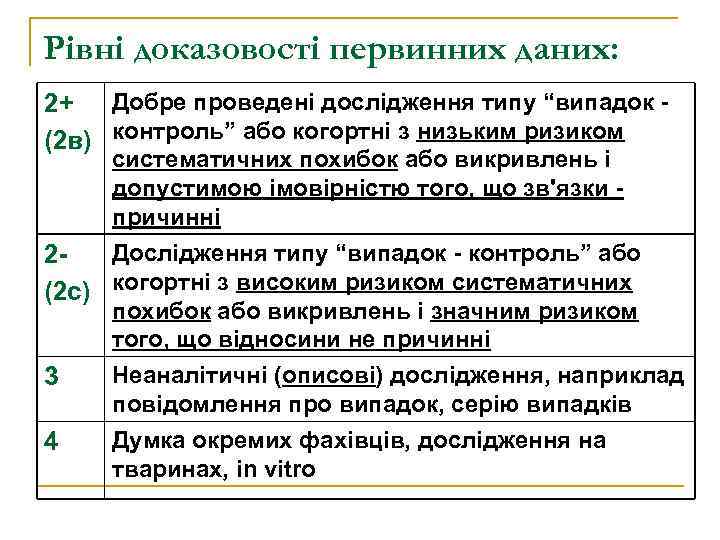 Рівні доказовості первинних даних:

| | |
|---|---|
| 2+ (2в) | Добре проведені дослідження типу “випадок - контроль” або когортні з низьким ризиком систематичних похибок або викривлень і допустимою імовірністю того, що зв'язки - причинні |
| 2- (2с) | Дослідження типу “випадок - контроль” або когортні з високим ризиком систематичних похибок або викривлень і значним ризиком того, що відносини не причинні |
| 3 | Неаналітичні (описові) дослідження, наприклад повідомлення про випадок, серію випадків |
| 4 | Думка окремих фахівців, дослідження на тваринах, in vitro |